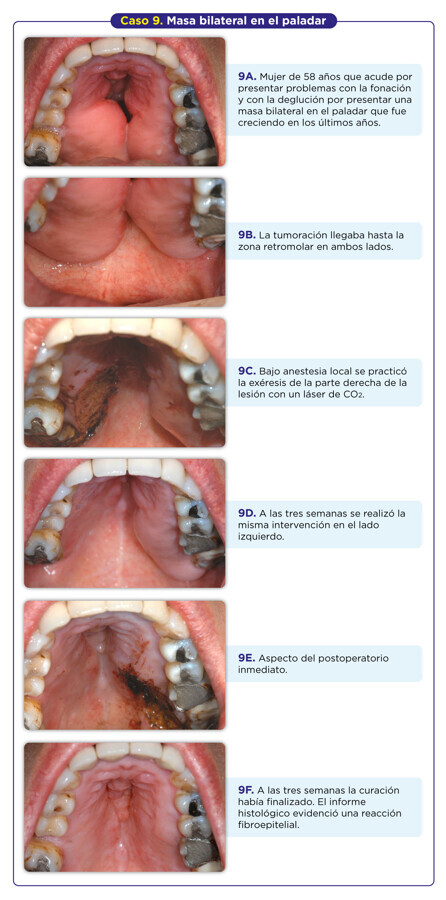 Caso 9. Masa bilateral en el paladar

9A. Mujer de 58 años que acude por presentar problemas con la fonación y con la deglución por presentar una masa bilateral en el paladar que fue creciendo en los últimos años.

9B. La tumoración llegaba hasta la zona retromolar en ambos lados.

9C. Bajo anestesia local se practicó la exéresis de la parte derecha de la lesión con un láser de $CO_2$.

9D. A las tres semanas se realizó la misma intervención en el lado izquierdo.

9E. Aspecto del postoperatorio inmediato.

9F. A las tres semanas la curación había finalizado. El informe histológico evidenció una reacción fibroepitelial.